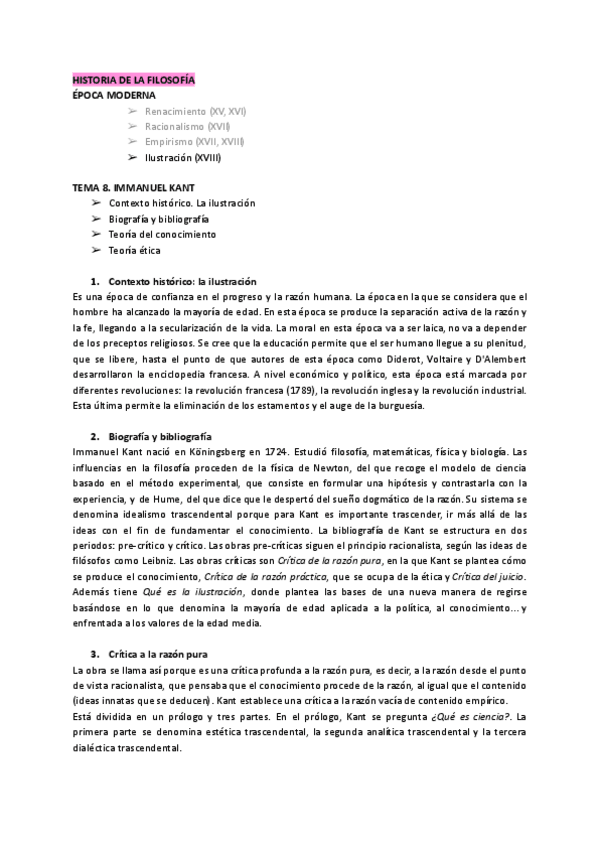 HISTORIA DE LA FILOSOFÍA
ÉPOCA MODERNA

➢ Renacimiento (XV, XVI)
➢ Racionalismo (XVII)
➢ Empirismo (XVII, XVIII)
➢ Ilustración (XVIII)

TEMA 8. IMMANUEL KANT

➢ Contexto histórico. La ilustración
➢ Biografía y bibliografía
➢ Teoría del conocimiento
➢ Teoría ética

1. Contexto histórico: la ilustración

Es una época de confianza en el progreso y la razón humana. La época en la que se considera que el hombre ha alcanzado la mayoría de edad. En esta época se produce la separación activa de la razón y la fe, llegando a la secularización de la vida. La moral en esta época va a ser laica, no va a depender de los preceptos religiosos. Se cree que la educación permite que el ser humano llegue a su plenitud, que se libere, hasta el punto de que autores de esta época como Diderot, Voltaire y D'Alembert desarrollaron la enciclopedia francesa. A nivel económico y político, esta época está marcada por diferentes revoluciones: la revolución francesa (1789), la revolución inglesa y la revolución industrial. Esta última permite la eliminación de los estamentos y el auge de la burguesía.

2. Biografía y bibliografía

Immanuel Kant nació en Köningsberg en 1724. Estudió filosofía, matemáticas, física y biología. Las influencias en la filosofía proceden de la física de Newton, del que recoge el modelo de ciencia basado en el método experimental, que consiste en formular una hipótesis y contrastarla con la experiencia, y de Hume, del que dice que le despertó del sueño dogmático de la razón. Su sistema se denomina idealismo trascendental porque para Kant es importante trascender, ir más allá de las ideas con el fin de fundamentar el conocimiento. La bibliografía de Kant se estructura en dos periodos: pre-crítico y crítico. Las obras pre-críticas siguen el principio racionalista, según las ideas de filósofos como Leibniz. Las obras críticas son Crítica de la razón pura, en la que Kant se plantea cómo se produce el conocimiento, Crítica de la razón práctica, que se ocupa de la ética y Crítica del juicio. Además tiene Qué es la ilustración, donde plantea las bases de una nueva manera de regirse basándose en lo que denomina la mayoría de edad aplicada a la política, al conocimiento... y enfrentada a los valores de la edad media.

3. Crítica a la razón pura

La obra se llama así porque es una crítica profunda a la razón pura, es decir, a la razón desde el punto de vista racionalista, que pensaba que el conocimiento procede de la razón, al igual que el contenido (ideas innatas que se deducen). Kant establece una crítica a la razón vacía de contenido empírico.
Está dividida en un prólogo y tres partes. En el prólogo, Kant se pregunta ¿Qué es ciencia?. La primera parte se denomina estética trascendental, la segunda analítica trascendental y la tercera dialéctica trascendental.